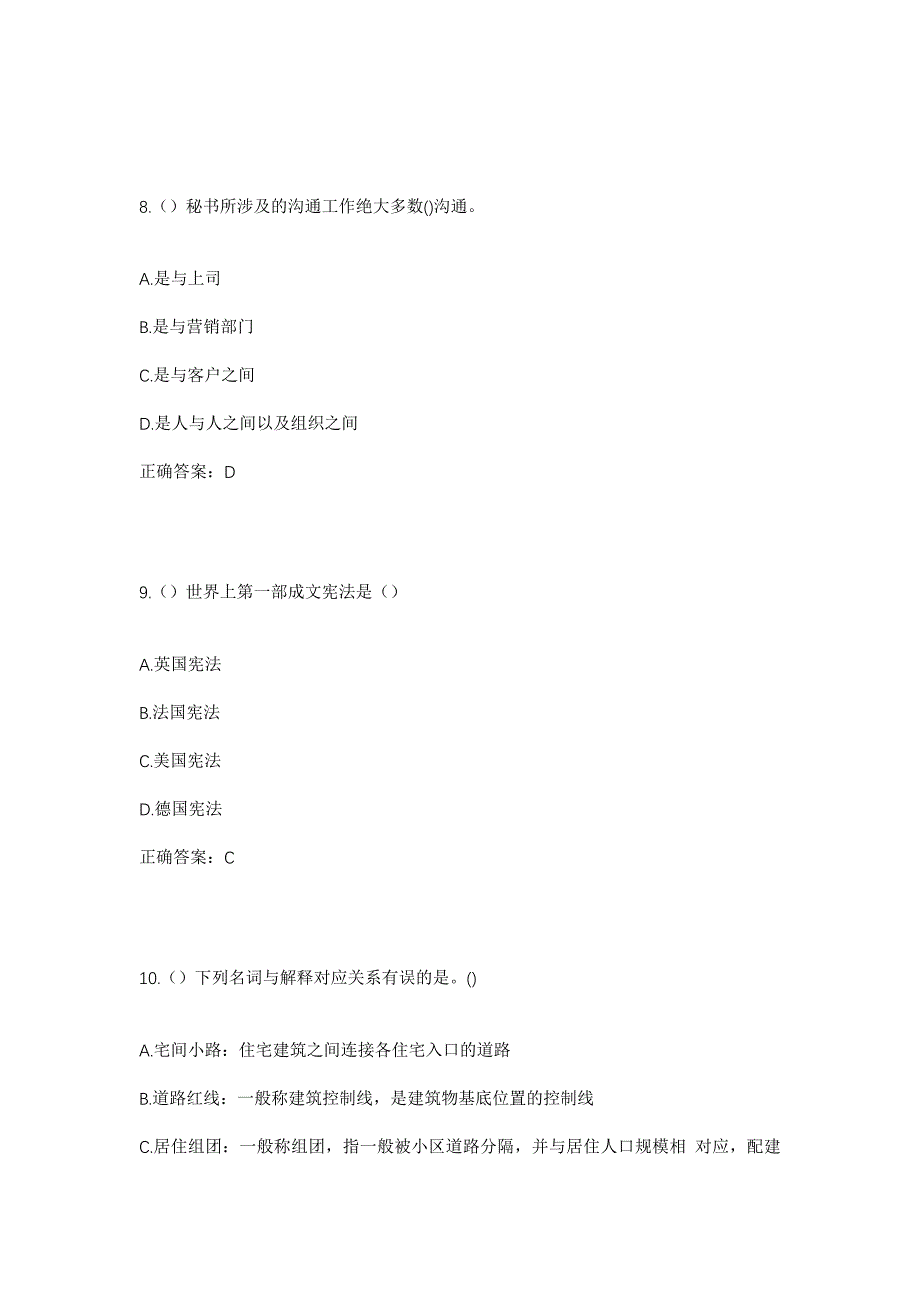 8.（）秘书所涉及的沟通工作绝大多数()沟通。

A.是与上司

B.是与营销部门

C.是与客户之间

D.是人与人之间以及组织之间

正确答案：D

9.（）世界上第一部成文宪法是（）

A.英国宪法

B.法国宪法

C.美国宪法

D.德国宪法

正确答案：C

10.（）下列名词与解释对应关系有误的是。()

A.宅间小路：住宅建筑之间连接各住宅入口的道路

B.道路红线：一般称建筑控制线，是建筑物基底位置的控制线

C.居住组团：一般称组团，指一般被小区道路分隔，并与居住人口规模相 对应，配建